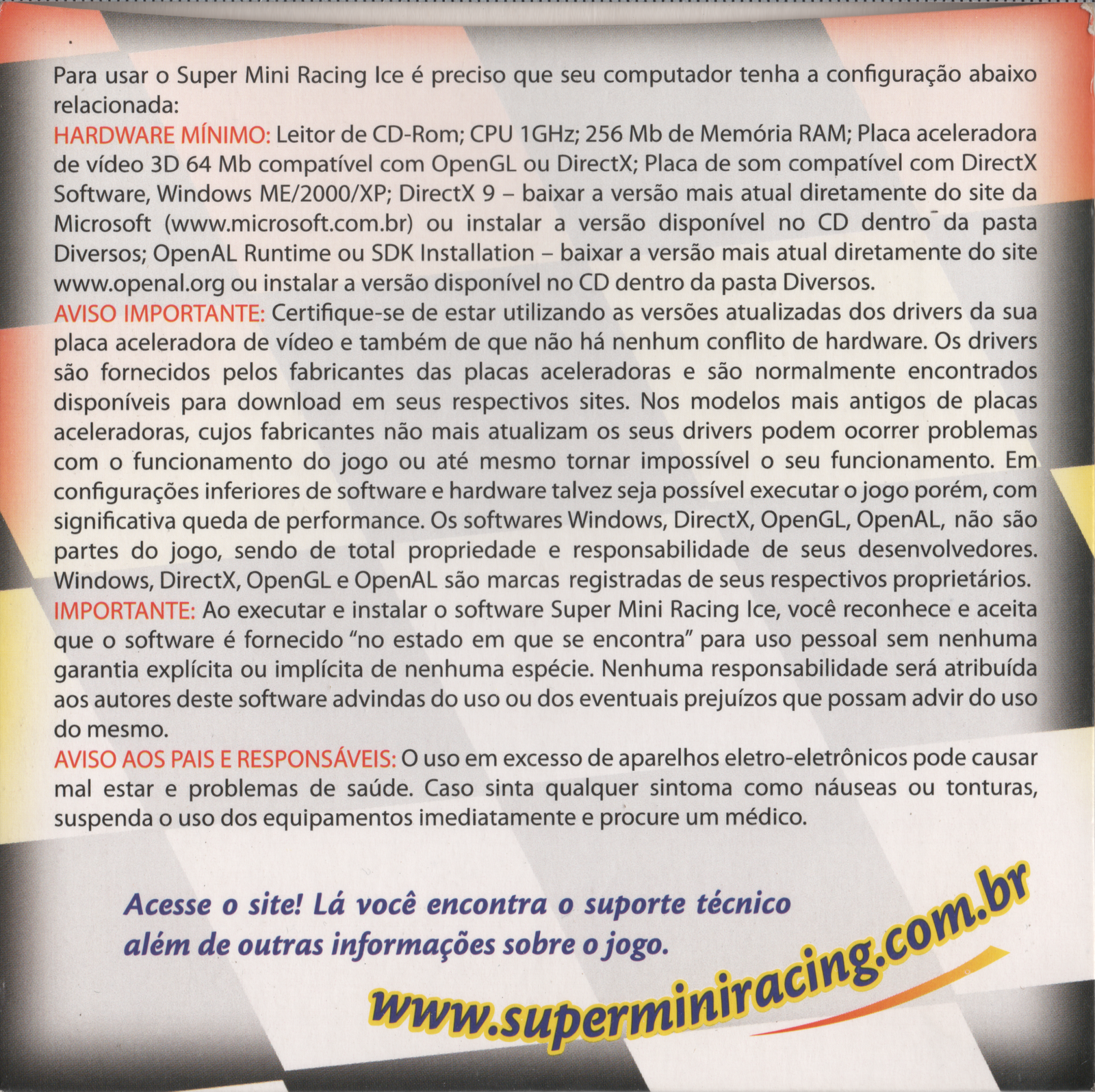 Para usar o Super Mini Racing Ice é preciso que seu computador tenha a configuração abaixo relacionada:
HARDWARE MÍNIMO: Leitor de CD-Rom; CPU 1GHz; 256 Mb de Memória RAM; Placa aceleradora de vídeo 3D 64 Mb compatível com OpenGL ou DirectX; Placa de som compatível com DirectX Software, Windows ME/2000/XP; DirectX 9 – baixar a versão mais atual diretamente do site da Microsoft (www.microsoft.com.br) ou instalar a versão disponível no CD dentro da pasta Diversos; OpenAL Runtime ou SDK Installation – baixar a versão mais atual diretamente do site www.openal.org ou instalar a versão disponível no CD dentro da pasta Diversos.
AVISO IMPORTANTE: Certifique-se de estar utilizando as versões atualizadas dos drivers da sua placa aceleradora de vídeo e também de que não há nenhum conflito de hardware. Os drivers são fornecidos pelos fabricantes das placas aceleradoras e são normalmente encontrados disponíveis para download em seus respectivos sites. Nos modelos mais antigos de placas aceleradoras, cujos fabricantes não mais atualizam os seus drivers podem ocorrer problemas com o funcionamento do jogo ou até mesmo tornar impossível o seu funcionamento. Em configurações inferiores de software e hardware talvez seja possível executar o jogo porém, com significativa queda de performance. Os softwares Windows, DirectX, OpenGL, OpenAL, não são partes do jogo, sendo de total propriedade e responsabilidade de seus desenvolvedores. Windows, DirectX, OpenGL e OpenAL são marcas registradas de seus respectivos proprietários.
IMPORTANTE: Ao executar e instalar o software Super Mini Racing Ice, você reconhece e aceita que o software é fornecido "no estado em que se encontra" para uso pessoal sem nenhuma garantia explícita ou implícita de nenhuma espécie. Nenhuma responsabilidade será atribuída aos autores deste software advindas do uso ou dos eventuais prejuízos que possam advir do uso do mesmo.
AVISO AOS PAIS E RESPONSÁVEIS: O uso em excesso de aparelhos eletro-eletrônicos pode causar mal estar e problemas de saúde. Caso sinta qualquer sintoma como náuseas ou tonturas, suspenda o uso dos equipamentos imediatamente e procure um médico.

Acesse o site! Lá você encontra o suporte técnico além de outras informações sobre o jogo.

www.superminiracing.com.br